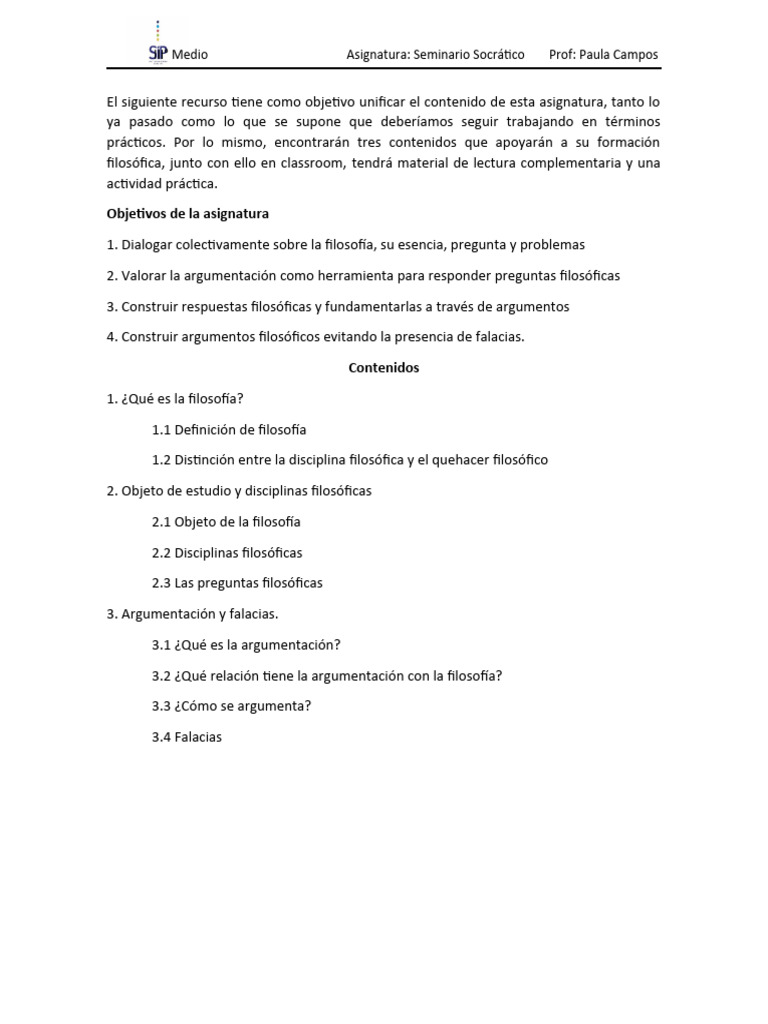 SIP Medio Asignatura: Seminario Socrático Prof: Paula Campos

El siguiente recurso tiene como objetivo unificar el contenido de esta asignatura, tanto lo ya pasado como lo que se supone que deberíamos seguir trabajando en términos prácticos. Por lo mismo, encontrarán tres contenidos que apoyarán a su formación filosófica, junto con ello en classroom, tendrá material de lectura complementaria y una actividad práctica.

Objetivos de la asignatura

1. Dialogar colectivamente sobre la filosofía, su esencia, pregunta y problemas

2. Valorar la argumentación como herramienta para responder preguntas filosóficas

3. Construir respuestas filosóficas y fundamentarlas a través de argumentos

4. Construir argumentos filosóficos evitando la presencia de falacias.

Contenidos

1. ¿Qué es la filosofía?

1.1 Definición de filosofía

1.2 Distinción entre la disciplina filosófica y el quehacer filosófico

2. Objeto de estudio y disciplinas filosóficas

2.1 Objeto de la filosofía

2.2 Disciplinas filosóficas

2.3 Las preguntas filosóficas

3. Argumentación y falacias.

3.1 ¿Qué es la argumentación?

3.2 ¿Qué relación tiene la argumentación con la filosofía?

3.3 ¿Cómo se argumenta?

3.4 Falacias